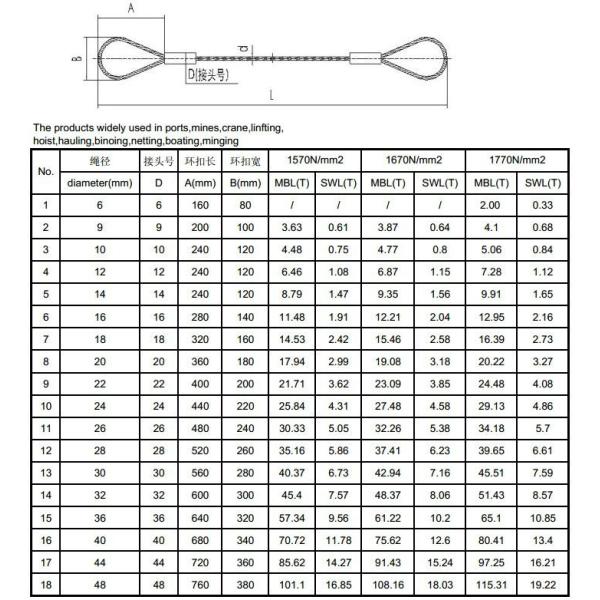 A

B

d

D(接头号)

L

The products widely used in ports,mines,crane,linfting, hoist,hauling,binoing,netting,boating,minging

| No. | 绳径 | 接头号 | 环扣长 | 环扣宽 | 1570N/mm2 | | 1670N/mm2 | | 1770N/mm2 | |
|---|---|---|---|---|---|---|---|---|---|---|
| | diameter(mm) | D | A(mm) | B(mm) | MBL(T) | SWL(T) | MBL(T) | SWL(T) | MBL(T) | SWL(T) |
| 1 | 6 | 6 | 160 | 80 | / | / | / | / | 2.00 | 0.33 |
| 2 | 9 | 9 | 200 | 100 | 3.63 | 0.61 | 3.87 | 0.64 | 4.1 | 0.68 |
| 3 | 10 | 10 | 240 | 120 | 4.48 | 0.75 | 4.77 | 0.8 | 5.06 | 0.84 |
| 4 | 12 | 12 | 240 | 120 | 6.46 | 1.08 | 6.87 | 1.15 | 7.28 | 1.12 |
| 5 | 14 | 14 | 240 | 120 | 8.79 | 1.47 | 9.35 | 1.56 | 9.91 | 1.65 |
| 6 | 16 | 16 | 280 | 140 | 11.48 | 1.91 | 12.21 | 2.04 | 12.95 | 2.16 |
| 7 | 18 | 18 | 320 | 160 | 14.53 | 2.42 | 15.46 | 2.58 | 16.39 | 2.73 |
| 8 | 20 | 20 | 360 | 180 | 17.94 | 2.99 | 19.08 | 3.18 | 20.22 | 3.27 |
| 9 | 22 | 22 | 400 | 200 | 21.71 | 3.62 | 23.09 | 3.85 | 24.48 | 4.08 |
| 10 | 24 | 24 | 440 | 220 | 25.84 | 4.31 | 27.48 | 4.58 | 29.13 | 4.86 |
| 11 | 26 | 26 | 480 | 240 | 30.33 | 5.05 | 32.26 | 5.38 | 34.18 | 5.7 |
| 12 | 28 | 28 | 520 | 260 | 35.16 | 5.86 | 37.41 | 6.23 | 39.65 | 6.61 |
| 13 | 30 | 30 | 560 | 280 | 40.37 | 6.73 | 42.94 | 7.16 | 45.51 | 7.59 |
| 14 | 32 | 32 | 600 | 300 | 45.4 | 7.57 | 48.37 | 8.06 | 51.43 | 8.57 |
| 15 | 36 | 36 | 640 | 320 | 57.34 | 9.56 | 61.22 | 10.2 | 65.1 | 10.85 |
| 16 | 40 | 40 | 680 | 340 | 70.72 | 11.78 | 75.62 | 12.6 | 80.41 | 13.4 |
| 17 | 44 | 44 | 720 | 360 | 85.62 | 14.27 | 91.43 | 15.24 | 97.25 | 16.21 |
| 18 | 48 | 48 | 760 | 380 | 101.1 | 16.85 | 108.16 | 18.03 | 115.31 | 19.22 |